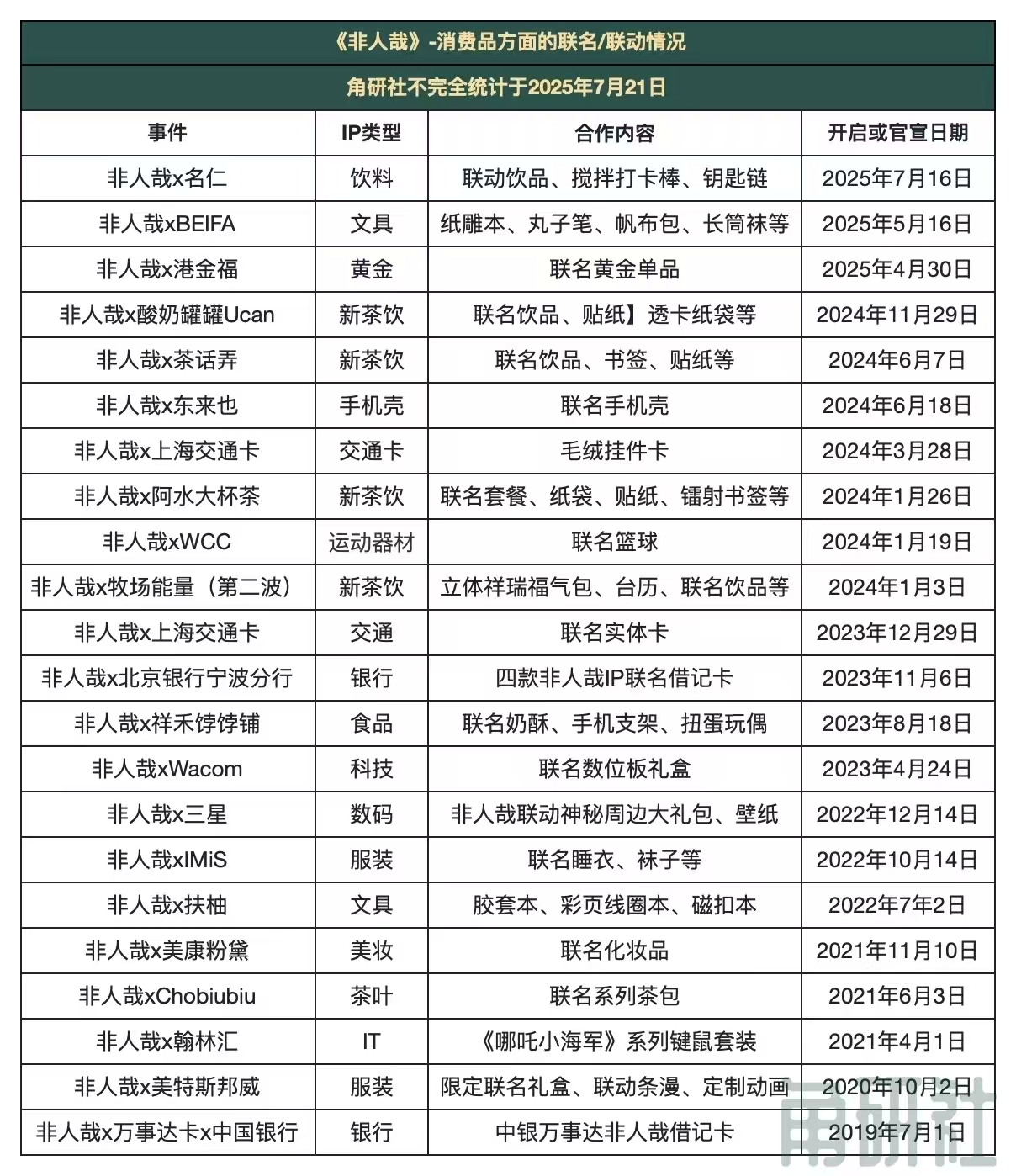 《非人哉》-消费品方面的联名/联动情况

角研社不完全统计于2025年7月21日

| 事件 | IP类型 | 合作内容 | 开启或官宣日期 |
|---|---|---|---|
| 非人哉x名仁 | 饮料 | 联动饮品、搅拌打卡棒、钥匙链 | 2025年7月16日 |
| 非人哉xBEIFA | 文具 | 纸雕本、丸子笔、帆布包、长筒袜等 | 2025年5月16日 |
| 非人哉x港金福 | 黄金 | 联名黄金单品 | 2025年4月30日 |
| 非人哉x酸奶罐罐Ucan | 新茶饮 | 联名饮品、贴纸】透卡纸袋等 | 2024年11月29日 |
| 非人哉x茶话弄 | 新茶饮 | 联名饮品、书签、贴纸等 | 2024年6月7日 |
| 非人哉x东来也 | 手机壳 | 联名手机壳 | 2024年6月18日 |
| 非人哉x上海交通卡 | 交通卡 | 毛绒挂件卡 | 2024年3月28日 |
| 非人哉x阿水大杯茶 | 新茶饮 | 联名套餐、纸袋、贴纸、镭射书签等 | 2024年1月26日 |
| 非人哉xWCC | 运动器材 | 联名篮球 | 2024年1月19日 |
| 非人哉x牧场能量（第二波） | 新茶饮 | 立体祥瑞福气包、台历、联名饮品等 | 2024年1月3日 |
| 非人哉x上海交通卡 | 交通 | 联名实体卡 | 2023年12月29日 |
| 非人哉x北京银行宁波分行 | 银行 | 四款非人哉IP联名借记卡 | 2023年11月6日 |
| 非人哉x祥禾饽饽铺 | 食品 | 联名奶酥、手机支架、扭蛋玩偶 | 2023年8月18日 |
| 非人哉xWacom | 科技 | 联名数位板礼盒 | 2023年4月24日 |
| 非人哉x三星 | 数码 | 非人哉联动神秘周边大礼包、壁纸 | 2022年12月14日 |
| 非人哉xIMiS | 服装 | 联名睡衣、袜子等 | 2022年10月14日 |
| 非人哉x扶柚 | 文具 | 胶套本、彩页线圈本、磁扣本 | 2022年7年2日 |
| 非人哉x美康粉黛 | 美妆 | 联名化妆品 | 2021年11月10日 |
| 非人哉xChobiubiu | 茶叶 | 联名系列茶包 | 2021年6月3日 |
| 非人哉x翰林汇 | IT | 《哪吒小海军》系列键鼠套装 | 2021年4月1日 |
| 非人哉x美特斯邦威 | 服装 | 限定联名礼盒、联动条漫、定制动画 | 2020年10月2日 |
| 非人哉x万事达卡x中国银行 | 银行 | 中银万事达非人哉借记卡 | 2019年7月1日 |

角研社